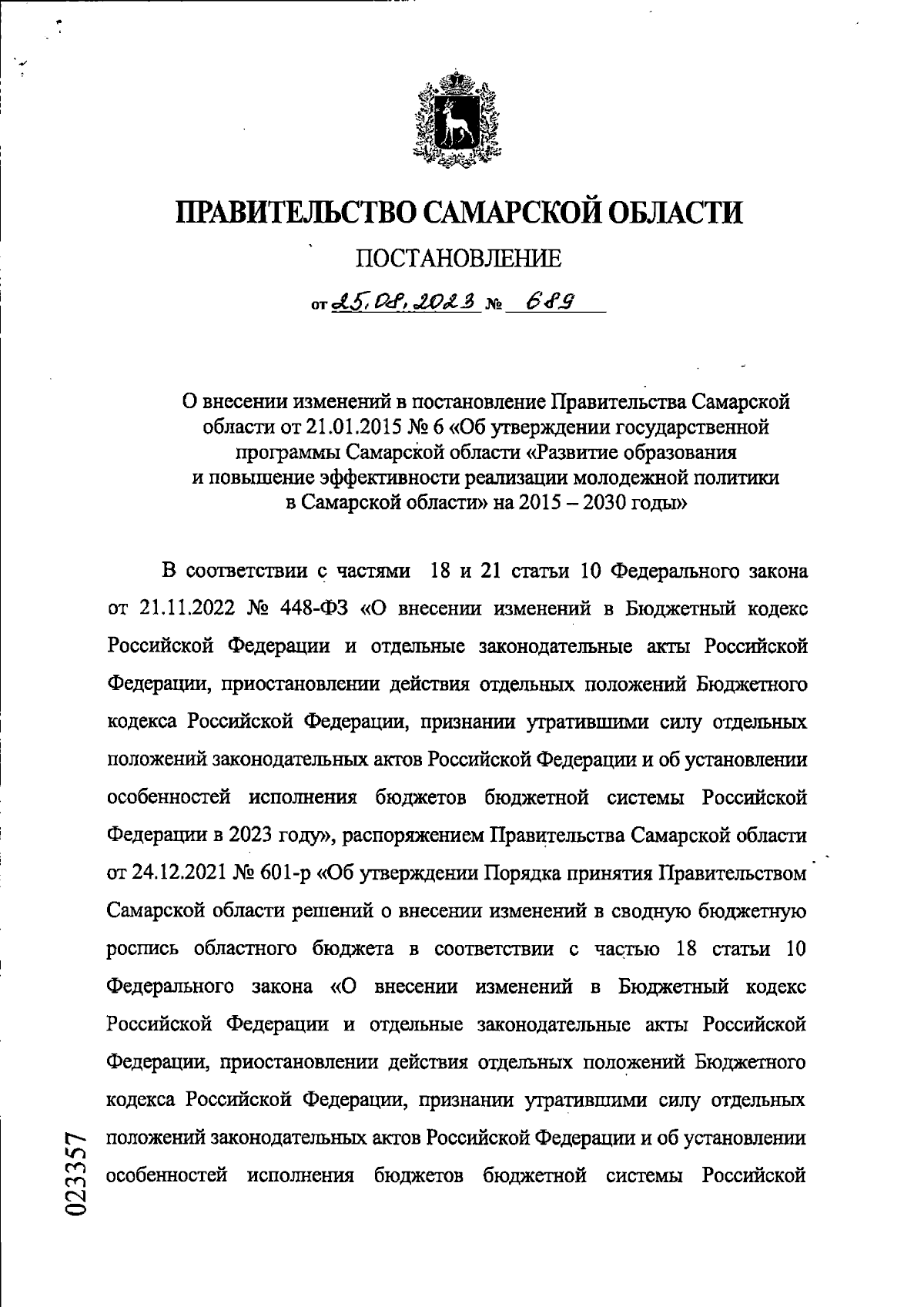 ПРАВИТЕЛЬСТВО САМАРСКОЙ ОБЛАСТИ

ПОСТАНОВЛЕНИЕ

от 25.08.2023 № 689

О внесении изменений в постановление Правительства Самарской области от 21.01.2015 № 6 «Об утверждении государственной программы Самарской области «Развитие образования и повышение эффективности реализации молодежной политики в Самарской области» на 2015 – 2030 годы»

В соответствии с частями 18 и 21 статьи 10 Федерального закона от 21.11.2022 № 448-ФЗ «О внесении изменений в Бюджетный кодекс Российской Федерации и отдельные законодательные акты Российской Федерации, приостановлении действия отдельных положений Бюджетного кодекса Российской Федерации, признании утратившими силу отдельных положений законодательных актов Российской Федерации и об установлении особенностей исполнения бюджетов бюджетной системы Российской Федерации в 2023 году», распоряжением Правительства Самарской области от 24.12.2021 № 601-р «Об утверждении Порядка принятия Правительством Самарской области решений о внесении изменений в сводную бюджетную роспись областного бюджета в соответствии с частью 18 статьи 10 Федерального закона «О внесении изменений в Бюджетный кодекс Российской Федерации и отдельные законодательные акты Российской Федерации, приостановлении действия отдельных положений Бюджетного кодекса Российской Федерации, признании утратившими силу отдельных положений законодательных актов Российской Федерации и об установлении особенностей исполнения бюджетов бюджетной системы Российской

023357